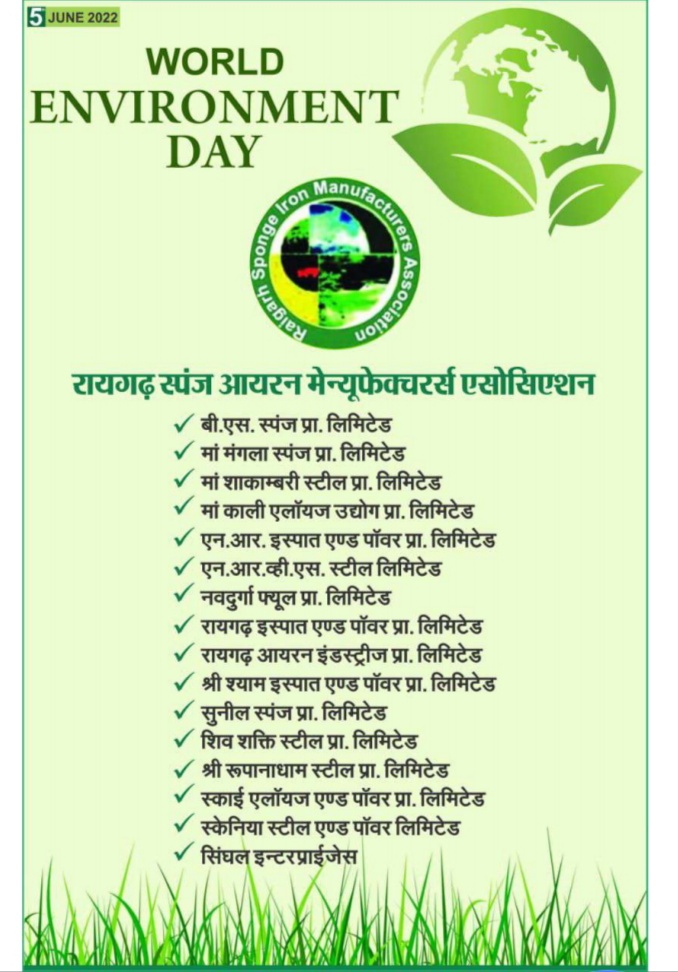 5 JUNE 2022

WORLD ENVIRONMENT DAY

Raigarh Sponge Iron Manufacturers Association

रायगढ़ स्पंज आयरन मेन्यूफेक्चरर्स एसोसिएशन

✓ बी.एस. स्पंज प्रा. लिमिटेड
✓ मां मंगला स्पंज प्रा. लिमिटेड
✓ मां शाकाम्बरी स्टील प्रा. लिमिटेड
✓ मां काली एलॉयज उद्योग प्रा. लिमिटेड
✓ एन.आर. इस्पात एण्ड पॉवर प्रा. लिमिटेड
✓ एन.आर.व्ही.एस. स्टील लिमिटेड
✓ नवदुर्गा फ्यूल प्रा. लिमिटेड
✓ रायगढ़ इस्पात एण्ड पॉवर प्रा. लिमिटेड
✓ रायगढ़ आयरन इंडस्ट्रीज प्रा. लिमिटेड
✓ श्री श्याम इस्पात एण्ड पॉवर प्रा. लिमिटेड
✓ सुनील स्पंज प्रा. लिमिटेड
✓ शिव शक्ति स्टील प्रा. लिमिटेड
✓ श्री रूपानाधाम स्टील प्रा. लिमिटेड
✓ स्काई एलॉयज एण्ड पॉवर प्रा. लिमिटेड
✓ स्केनिया स्टील एण्ड पॉवर लिमिटेड
✓ सिंघल इन्टरप्राईजेस